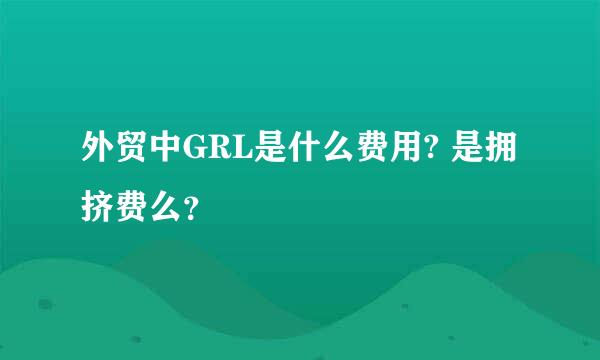 外贸中GRL是什么费用? 是拥挤费么?